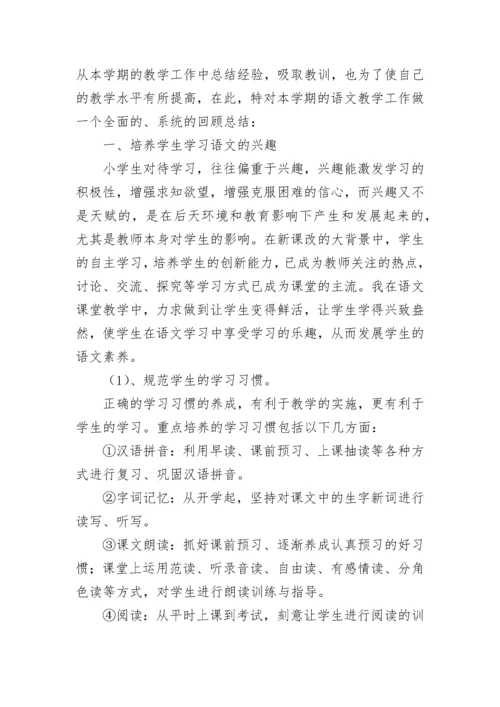 从本学期的教学工作中总结经验，吸取教训，也为了使自己的教学水平有所提高，在此，特对本学期的语文教学工作做一个全面的、系统的回顾总结：

一、培养学生学习语文的兴趣

小学生对待学习，往往偏重于兴趣，兴趣能激发学习的积极性，增强求知欲望，增强克服困难的信心，而兴趣又不是天赋的，是在后天环境和教育影响下产生和发展起来的，尤其是教师本身对学生的影响。在新课改的大背景中，学生的自主学习，培养学生的创新能力，已成为教师关注的热点，讨论、交流、探究等学习方式已成为课堂的主流。我在语文课堂教学中，力求做到让学生变得鲜活，让学生学得兴致盎然，使学生在语文学习中享受学习的乐趣，从而发展学生的语文素养。

（1）、规范学生的学习习惯。

正确的学习习惯的养成，有利于教学的实施，更有利于学生的学习。重点培养的学习习惯包括以下几方面：

①汉语拼音：利用早读、课前预习、上课抽读等各种方式进行复习、巩固汉语拼音。

②字词记忆：从开学起，坚持对课文中的生字新词进行读写、听写。

③课文朗读：抓好课前预习、逐渐养成认真预习的好习惯；课堂上运用范读、听录音读、自由读、有感情读、分角色读等方式，对学生进行朗读训练与指导。

④阅读：从平时上课到考试，刻意让学生进行阅读的训